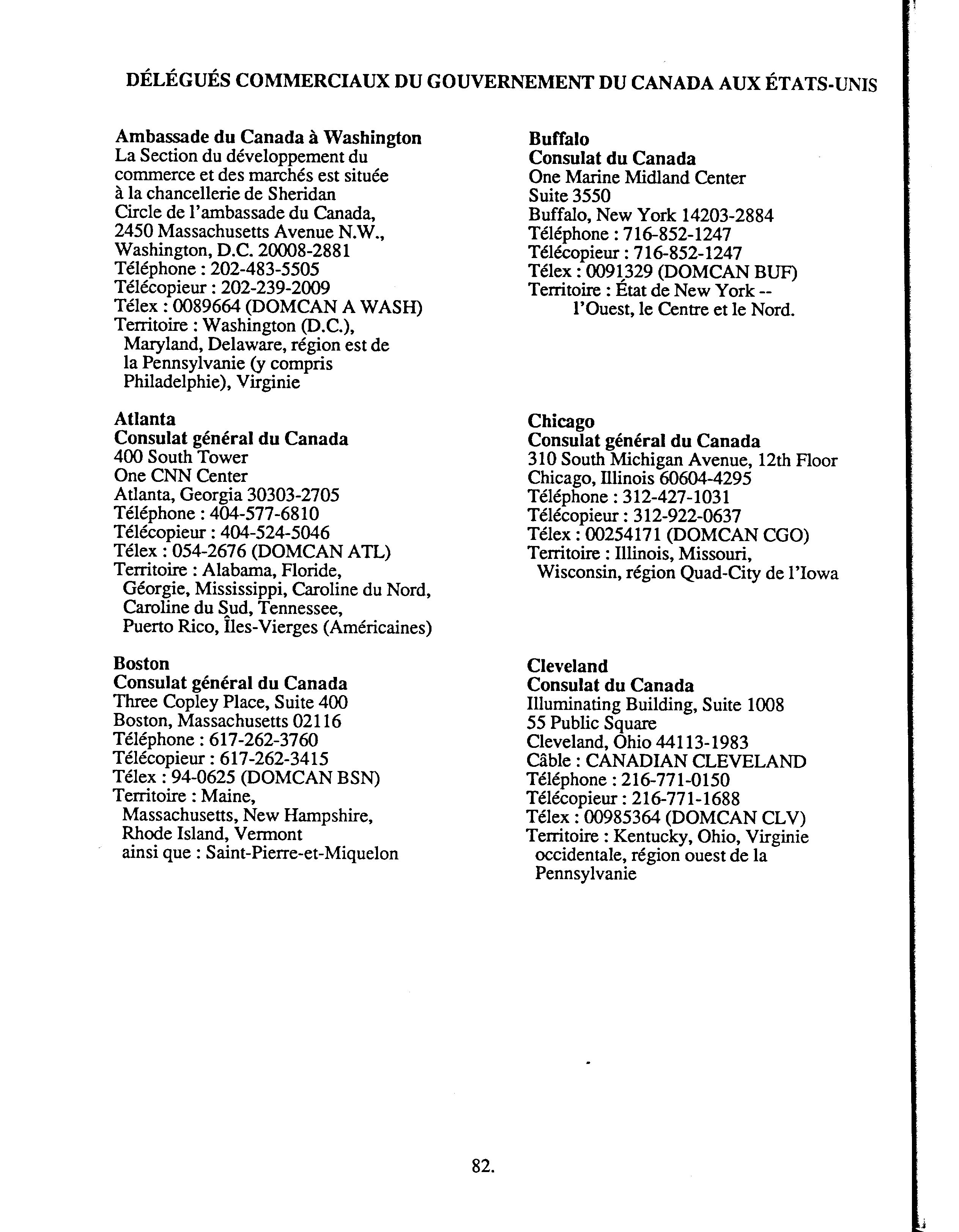 DÉLÉGUÉS COMMERCIAUX DU GOUVERNEMENT DU CANADA AUX ÉTATS-UNIS

Ambassade du Canada à Washington
La Section du développement du commerce et des marchés est située à la chancellerie de Sheridan Circle de l'ambassade du Canada,
2450 Massachusetts Avenue N.W.,
Washington, D.C. 20008-2881
Téléphone : 202-483-5505
Télécopieur : 202-239-2009
Télex : 0089664 (DOMCAN A WASH)
Territoire : Washington (D.C.), Maryland, Delaware, région est de la Pennsylvanie (y compris Philadelphie), Virginie

Atlanta
Consulat général du Canada
400 South Tower
One CNN Center
Atlanta, Georgia 30303-2705
Téléphone : 404-577-6810
Télécopieur : 404-524-5046
Télex : 054-2676 (DOMCAN ATL)
Territoire : Alabama, Floride, Géorgie, Mississippi, Caroline du Nord, Caroline du Sud, Tennessee, Puerto Rico, Îles-Vierges (Américaines)

Boston
Consulat général du Canada
Three Copley Place, Suite 400
Boston, Massachusetts 02116
Téléphone : 617-262-3760
Télécopieur : 617-262-3415
Télex : 94-0625 (DOMCAN BSN)
Territoire : Maine, Massachusetts, New Hampshire, Rhode Island, Vermont
ainsi que : Saint-Pierre-et-Miquelon

Buffalo
Consulat du Canada
One Marine Midland Center
Suite 3550
Buffalo, New York 14203-2884
Téléphone : 716-852-1247
Télécopieur : 716-852-1247
Télex : 0091329 (DOMCAN BUF)
Territoire : État de New York -- l'Ouest, le Centre et le Nord.

Chicago
Consulat général du Canada
310 South Michigan Avenue, 12th Floor
Chicago, Illinois 60604-4295
Téléphone : 312-427-1031
Télécopieur : 312-922-0637
Télex : 00254171 (DOMCAN CGO)
Territoire : Illinois, Missouri, Wisconsin, région Quad-City de l'Iowa

Cleveland
Consulat du Canada
Illuminating Building, Suite 1008
55 Public Square
Cleveland, Ohio 44113-1983
Câble : CANADIAN CLEVELAND
Téléphone : 216-771-0150
Télécopieur : 216-771-1688
Télex : 00985364 (DOMCAN CLV)
Territoire : Kentucky, Ohio, Virginie occidentale, région ouest de la Pennsylvanie

82.